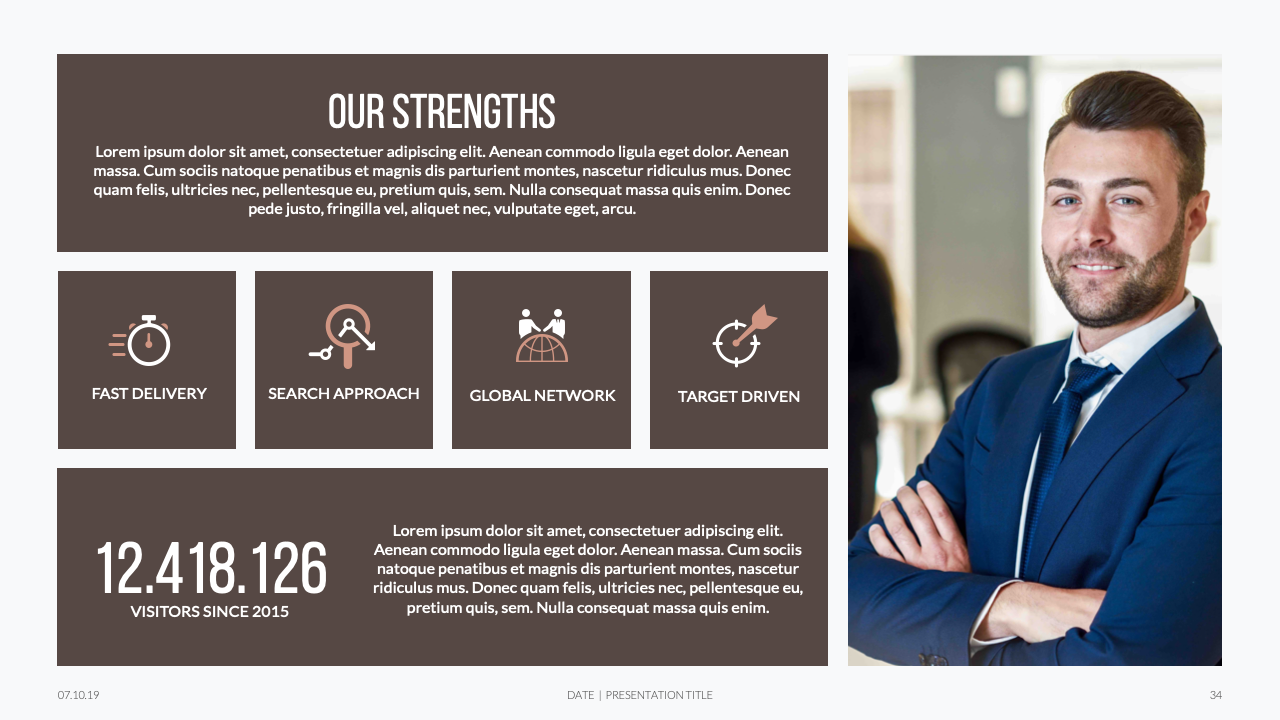 OUR STRENGTHS

Lorem ipsum dolor sit amet, consectetuer adipiscing elit. Aenean commodo ligula eget dolor. Aenean massa. Cum sociis natoque penatibus et magnis dis parturient montes, nascetur ridiculus mus. Donec quam felis, ultricies nec, pellentesque eu, pretium quis, sem. Nulla consequat massa quis enim. Donec pede justo, fringilla vel, aliquet nec, vulputate eget, arcu.

FAST DELIVERY

SEARCH APPROACH

GLOBAL NETWORK

TARGET DRIVEN

12.418.126
VISITORS SINCE 2015

Lorem ipsum dolor sit amet, consectetuer adipiscing elit. Aenean commodo ligula eget dolor. Aenean massa. Cum sociis natoque penatibus et magnis dis parturient montes, nascetur ridiculus mus. Donec quam felis, ultricies nec, pellentesque eu, pretium quis, sem. Nulla consequat massa quis enim.

07.10.19

DATE | PRESENTATION TITLE

34